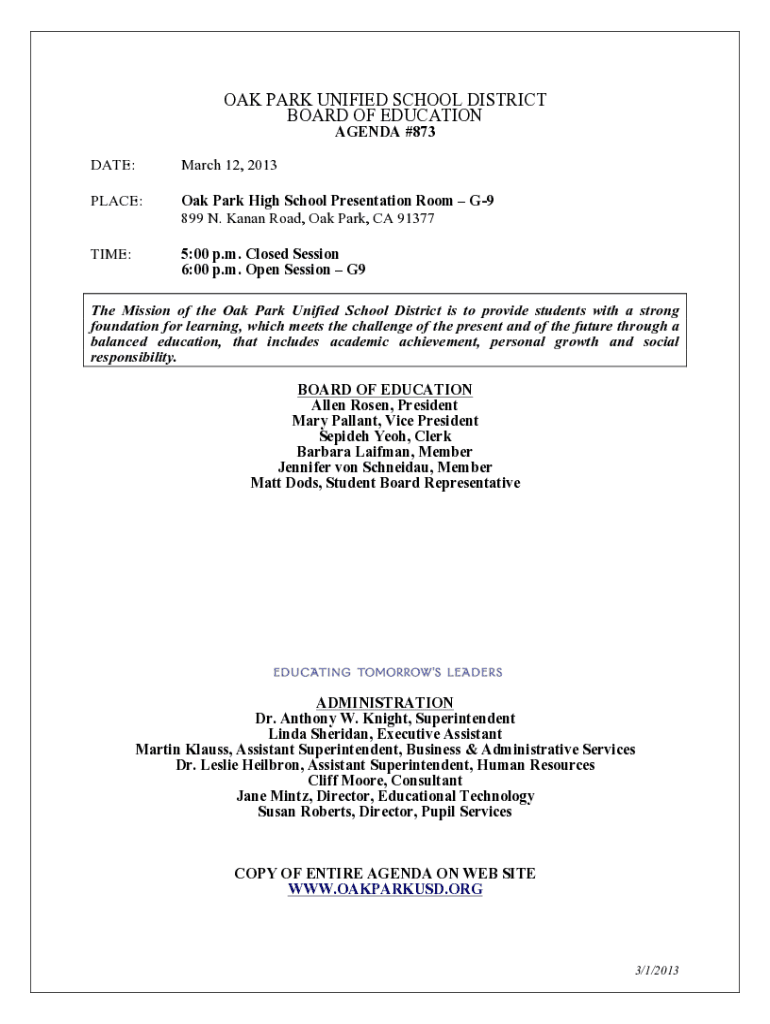 OAK PARK UNIFIED SCHOOL DISTRICT
BOARD OF EDUCATION
AGENDA #873

DATE: March 12, 2013

PLACE: Oak Park High School Presentation Room – G-9
899 N. Kanan Road, Oak Park, CA 91377

TIME: 5:00 p.m. Closed Session
6:00 p.m. Open Session – G9

The Mission of the Oak Park Unified School District is to provide students with a strong foundation for learning, which meets the challenge of the present and of the future through a balanced education, that includes academic achievement, personal growth and social responsibility.

BOARD OF EDUCATION
Allen Rosen, President
Mary Pallant, Vice President
Sepideh Yeoh, Clerk
Barbara Laifman, Member
Jennifer von Schneidau, Member
Matt Dods, Student Board Representative

EDUCATING TOMORROW'S LEADERS

ADMINISTRATION
Dr. Anthony W. Knight, Superintendent
Linda Sheridan, Executive Assistant
Martin Klauss, Assistant Superintendent, Business & Administrative Services
Dr. Leslie Heilbron, Assistant Superintendent, Human Resources
Cliff Moore, Consultant
Jane Mintz, Director, Educational Technology
Susan Roberts, Director, Pupil Services

COPY OF ENTIRE AGENDA ON WEB SITE
WWW.OAKPARKUSD.ORG

3/1/2013